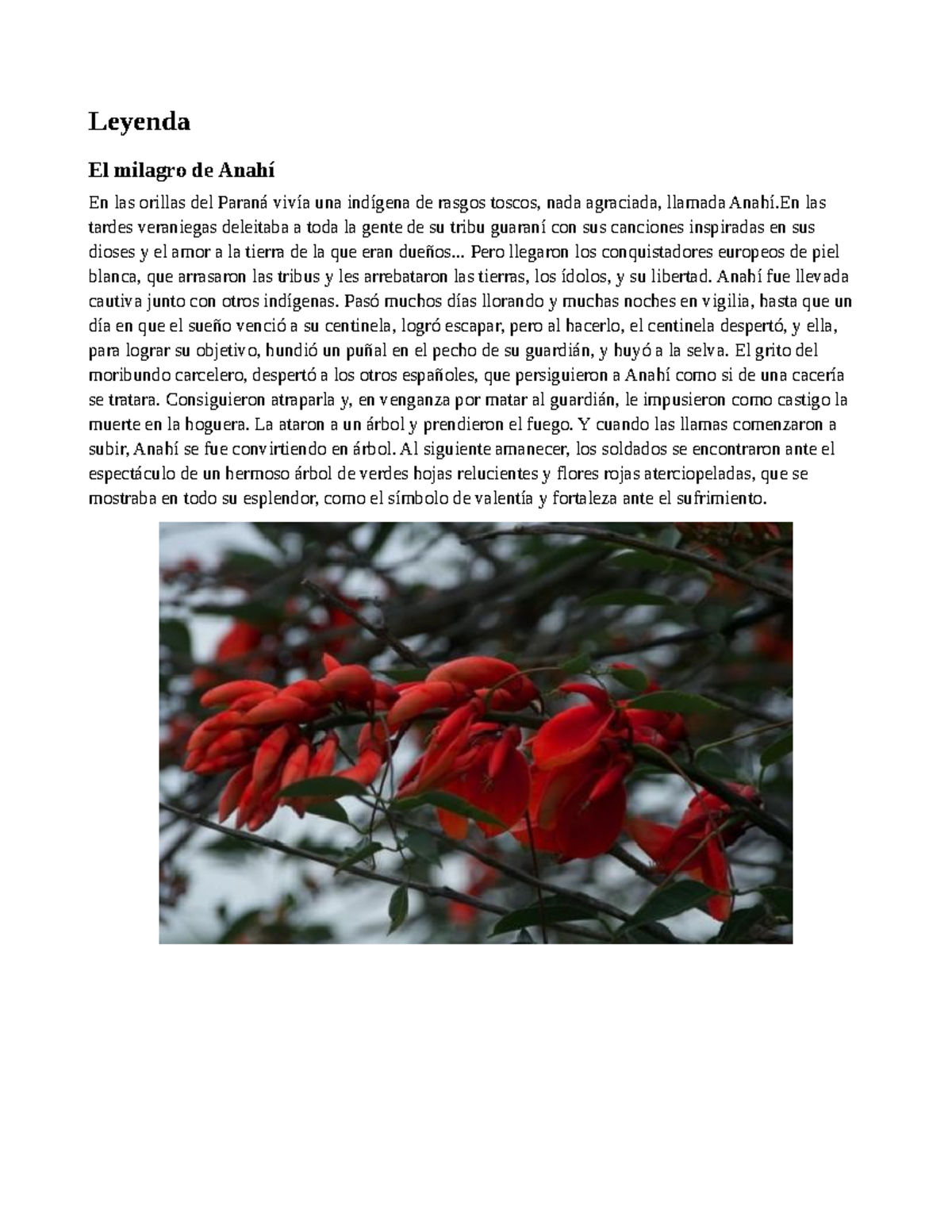 Leyenda

El milagro de Anahí

En las orillas del Paraná vivía una indígena de rasgos toscos, nada agraciada, llamada Anahí.En las tardes veraniegas deleitaba a toda la gente de su tribu guaraní con sus canciones inspiradas en sus dioses y el amor a la tierra de la que eran dueños... Pero llegaron los conquistadores europeos de piel blanca, que arrasaron las tribus y les arrebataron las tierras, los ídolos, y su libertad. Anahí fue llevada cautiva junto con otros indígenas. Pasó muchos días llorando y muchas noches en vigilia, hasta que un día en que el sueño venció a su centinela, logró escapar, pero al hacerlo, el centinela despertó, y ella, para lograr su objetivo, hundió un puñal en el pecho de su guardián, y huyó a la selva. El grito del moribundo carcelero, despertó a los otros españoles, que persiguieron a Anahí como si de una cacería se tratara. Consiguieron atraparla y, en venganza por matar al guardián, le impusieron como castigo la muerte en la hoguera. La ataron a un árbol y prendieron el fuego. Y cuando las llamas comenzaron a subir, Anahí se fue convirtiendo en árbol. Al siguiente amanecer, los soldados se encontraron ante el espectáculo de un hermoso árbol de verdes hojas relucientes y flores rojas aterciopeladas, que se mostraba en todo su esplendor, como el símbolo de valentía y fortaleza ante el sufrimiento.